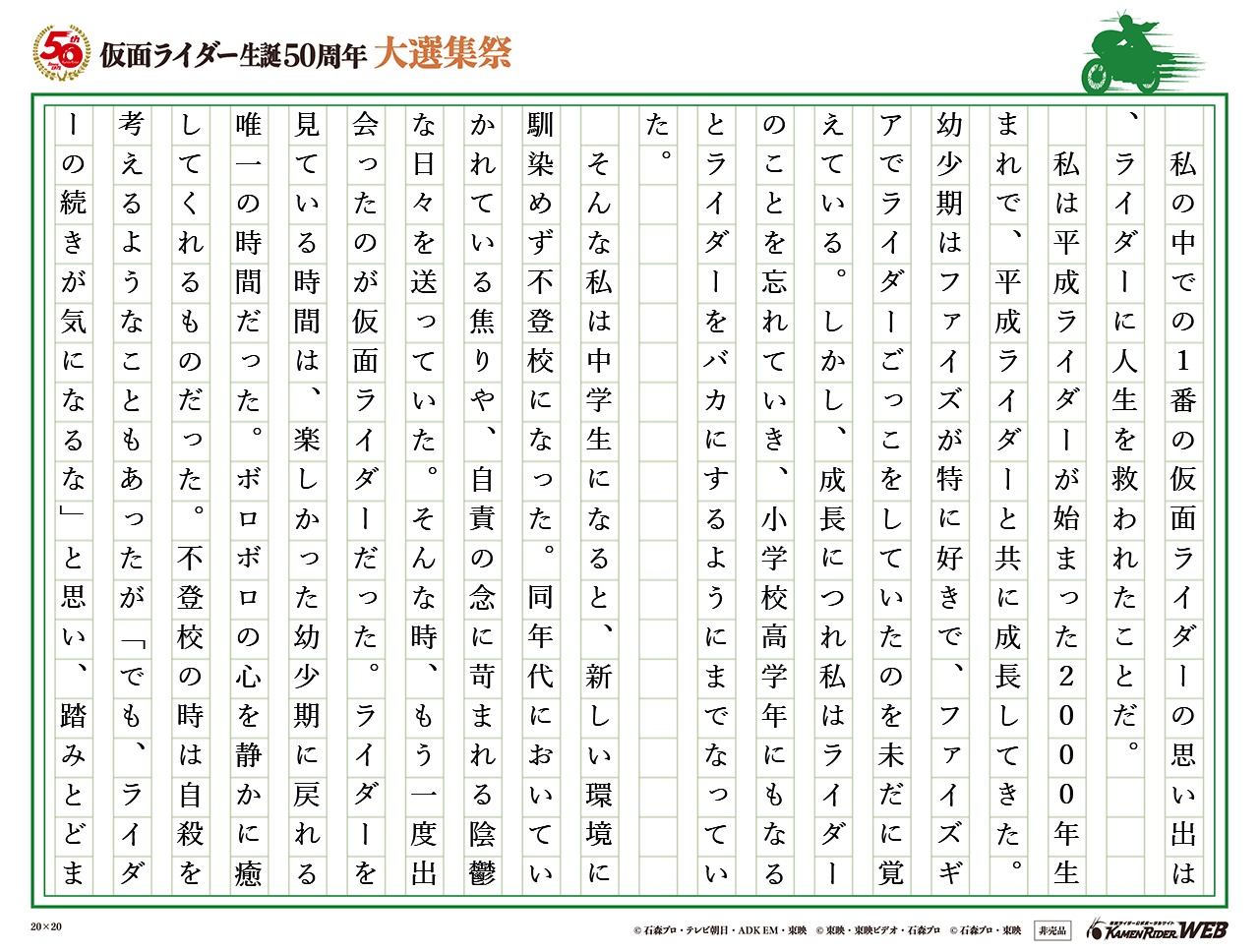 50th

仮面ライダー生誕50周年 大選集祭

私の中での1番の仮面ライダーの思い出は、ライダーに人生を救われたことだ。

私は平成ライダーが始まった2000年生まれで、平成ライダーと共に成長してきた。幼少期はファイズが特に好きで、ファイズギアでライダーごっこをしていたのを未だに覚えている。しかし、成長につれ私はライダーのことを忘れていき、小学校高学年にもなるとライダーをバカにするようにまでなっていた。

そんな私は中学生になると、新しい環境に馴染めず不登校になった。同年代においていかれている焦りや、自責の念に苛まれる陰鬱な日々を送っていた。そんな時、もう一度出会ったのが仮面ライダーだった。ライダーを見ている時間は、楽しかった幼少期に戻れる唯一の時間だった。ボロボロの心を静かに癒してくれるものだった。不登校の時は自殺を考えるようなこともあったが「でも、ライダーの続きが気になるな」と思い、踏みとどま

20×20

© 石森プロ・テレビ朝日・ADK EM・東映 © 東映・東映ビデオ・石森プロ © 石森プロ・東映 非売品

KAMEN RIDER WEB